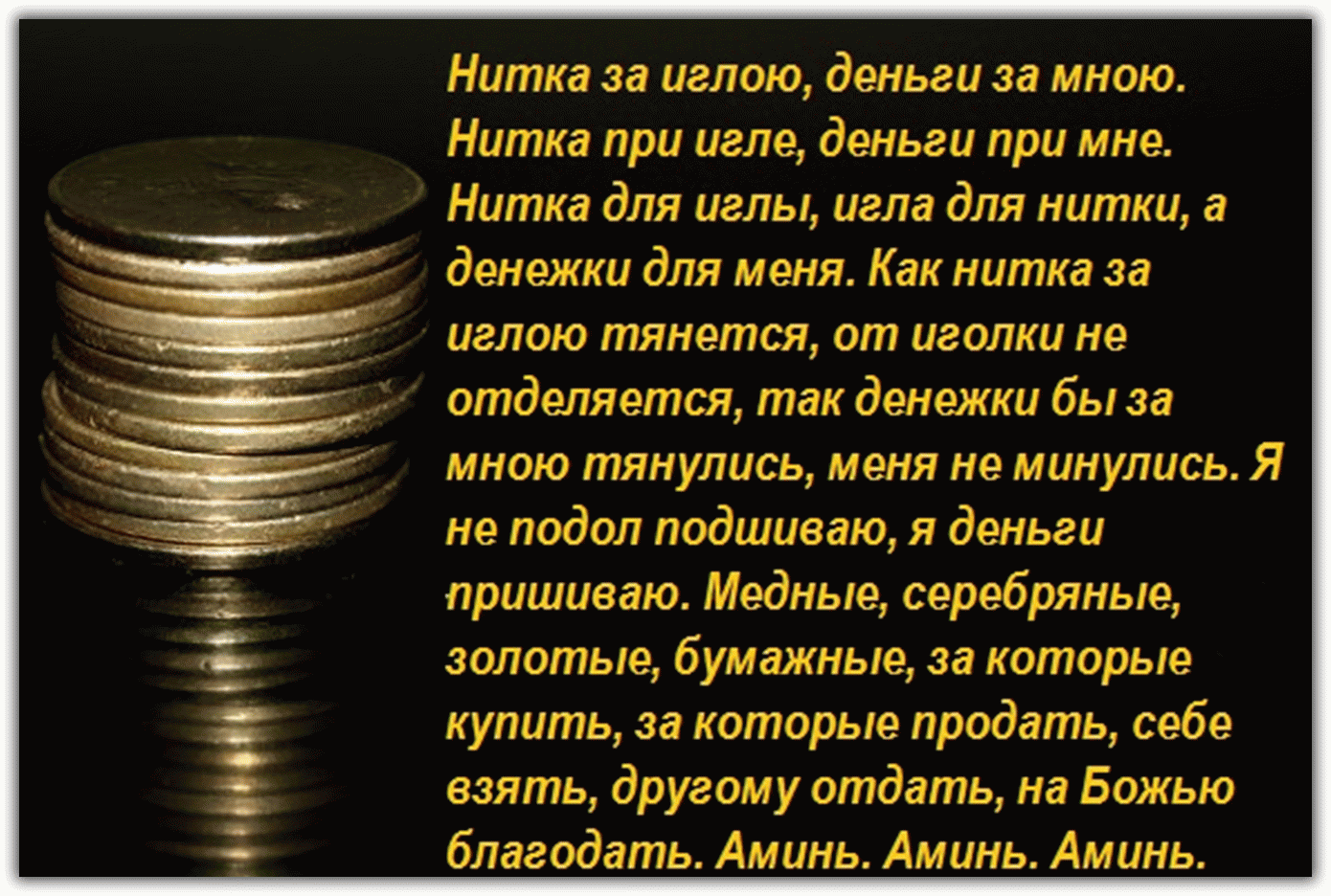 Нитка за иглою, деньги за мною. Нитка при игле, деньги при мне. Нитка для иглы, игла для нитки, а денежки для меня. Как нитка за иглою тянется, от иголки не отделяется, так денежки бы за мною тянулись, меня не минулись. Я не подол подшиваю, я деньги пришиваю. Медные, серебряные, золотые, бумажные, за которые купить, за которые продать, себе взять, другому отдать, на Божью благодать. Аминь. Аминь. Аминь.